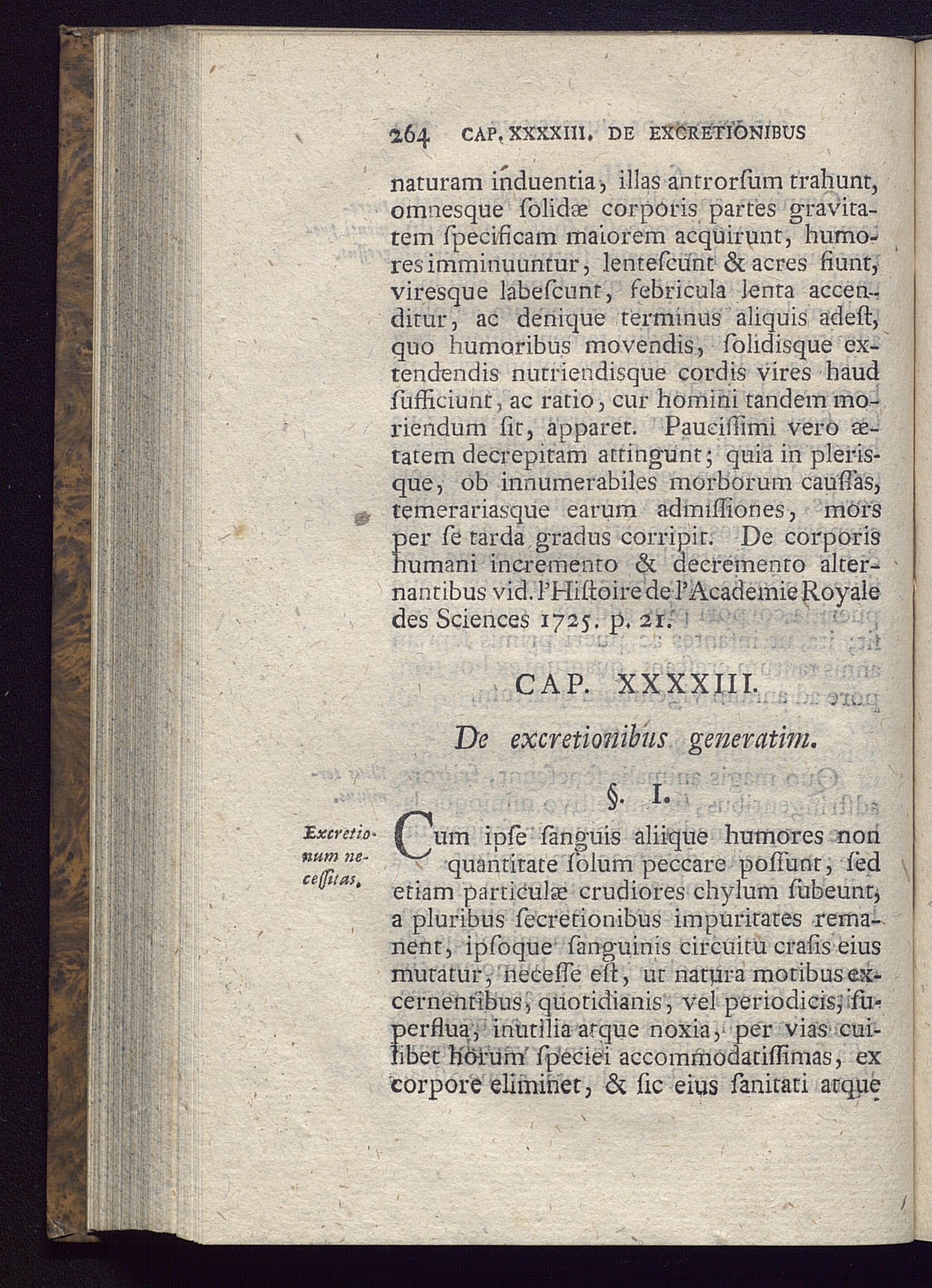 264 CAP. XXXXIII. DE EXCRETIONIBUS

naturam induentia, illas antrorſum trahunt, omnesque ſolidæ corporis partes gravitatem ſpecificam maiorem acquirunt, humores imminuuntur, lenteſcunt & acres fiunt, viresque labeſcunt, febricula lenta accenditur, ac denique terminus aliquis adeſt, quo humoribus movendis, ſolidisque extendendis nutriendisque cordis vires haud ſufficiunt, ac ratio, cur homini tandem moriendum ſit, apparet. Pauciſſimi vero ætatem decrepitam attingunt; quia in plerisque, ob innumerabiles morborum cauſſas, temerariasque earum admiſſiones, mors per ſe tarda gradus corripit. De corporis humani incremento & decremento alternantibus vid. l'Hiſtoire de l'Academie Royale des Sciences 1725. p. 21.

CAP. XXXXIII.

De excretionibus generatim.

§. I.

Excretionum neceſſitas.

Cum ipſe ſanguis aliique humores non quantitate ſolum peccare poſſunt, ſed etiam particulæ crudiores chylum ſubeunt, a pluribus ſecretionibus impuritates remanent, ipſoque ſanguinis circuitu craſis eius mutatur, neceſſe eſt, ut natura motibus excernentibus, quotidianis, vel periodicis, ſuperflua, inutilia atque noxia, per vias cuilibet horum ſpeciei accommodatiſſimas, ex corpore eliminet, & ſic eius ſanitati atque